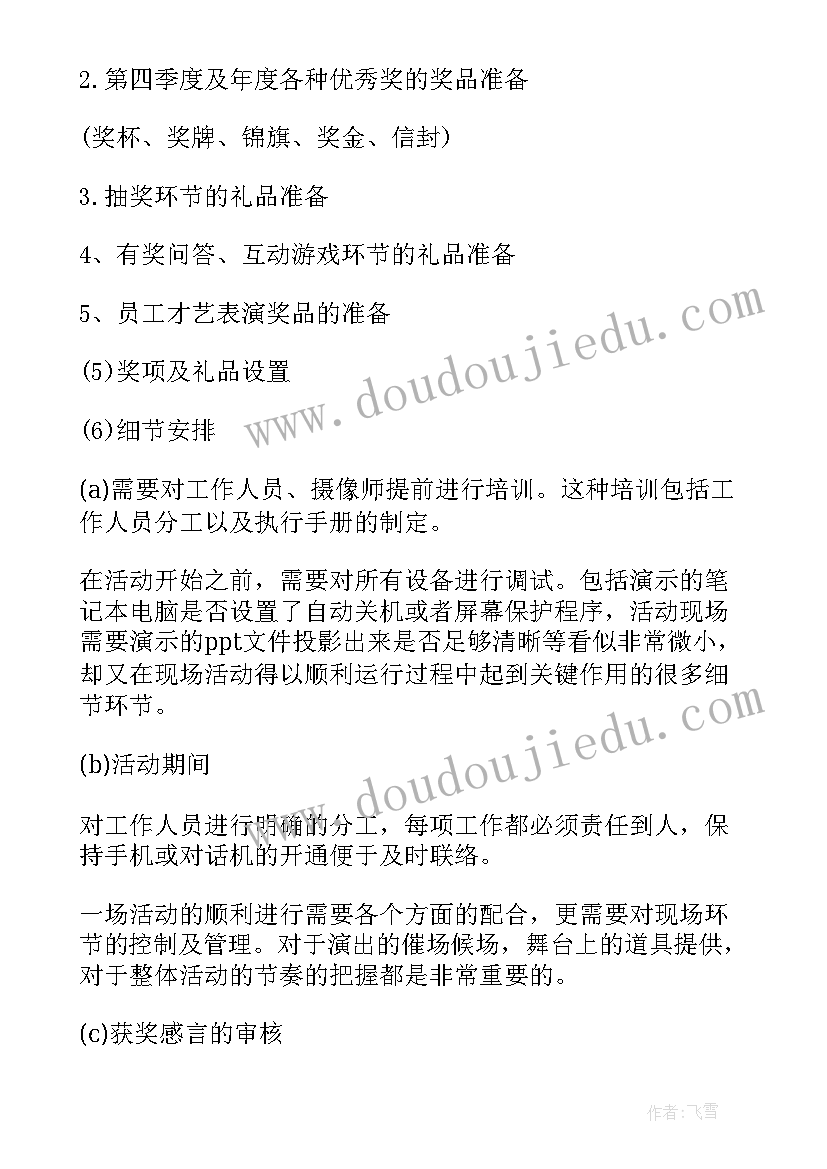 2.第四季度及年度各种优秀奖的奖品准备

(奖杯、奖牌、锦旗、奖金、信封)

3.抽奖环节的礼品准备

4、有奖问答、互动游戏环节的礼品准备

5、员工才艺表演奖品的准备

(5)奖项及礼品设置

(6)细节安排

(a)需要对工作人员、摄像师提前进行培训。这种培训包括工作人员分工以及执行手册的制定。

在活动开始之前，需要对所有设备进行调试。包括演示的笔记本电脑是否设置了自动关机或者屏幕保护程序，活动现场需要演示的ppt文件投影出来是否足够清晰等看似非常微小，却又在现场活动得以顺利运行过程中起到关键作用的很多细节环节。

(b)活动期间

对工作人员进行明确的分工，每项工作都必须责任到人，保持手机或对话机的开通便于及时联络。

一场活动的顺利进行需要各个方面的配合，更需要对现场环节的控制及管理。对于演出的催场候场，舞台上的道具提供，对于整体活动的节奏的把握都是非常重要的。

(c)获奖感言的审核

www.doudoujiedu.com

www.doudoujiedu.com

作者:飞雪